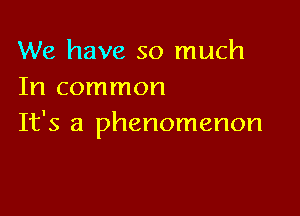 We have so much
In common
It's a phenomenon